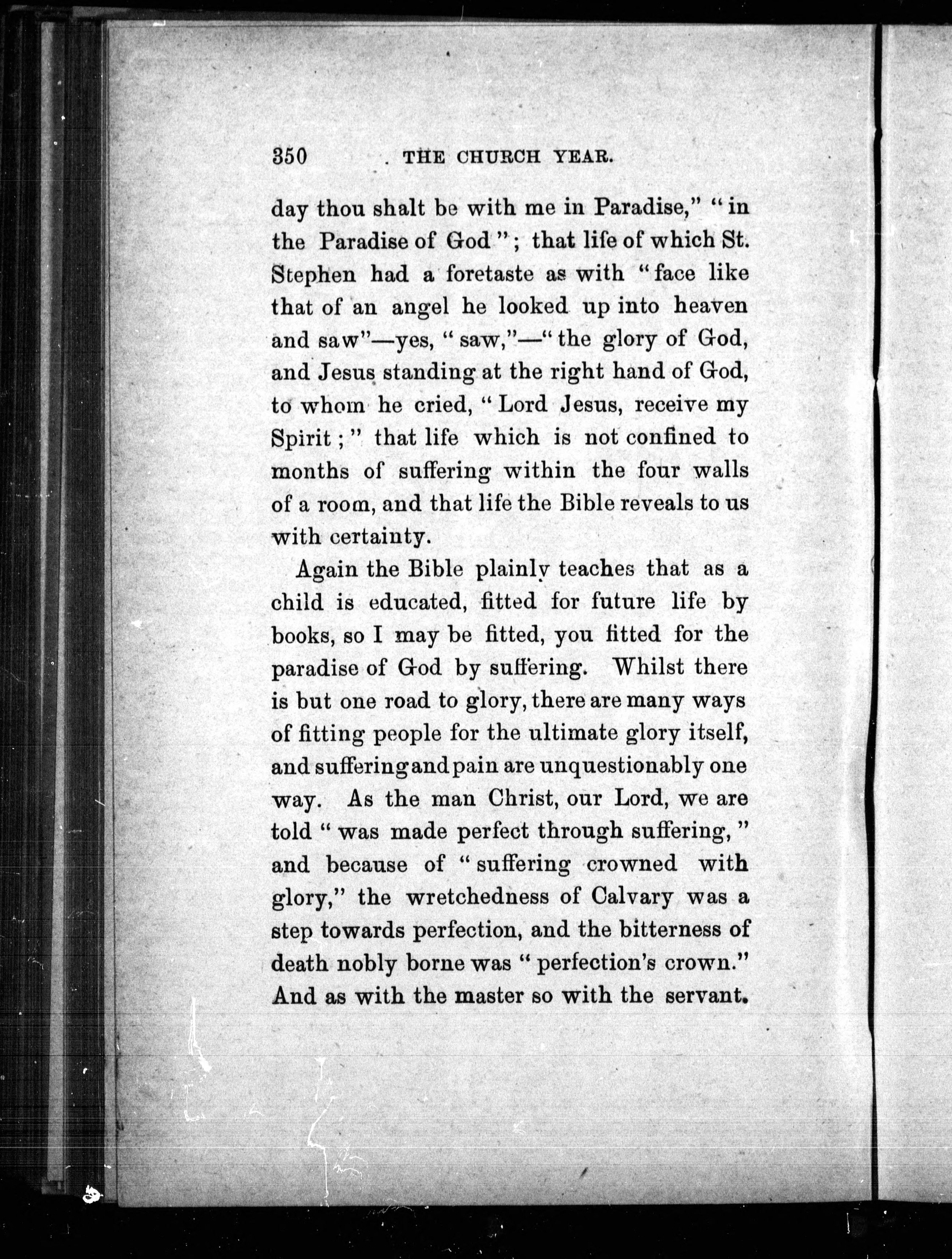 350 THE CHURCH YEAR.

day thou shalt be with me in Paradise," "in the Paradise of God"; that life of which St. Stephen had a foretaste as with "face like that of an angel he looked up into heaven and saw"—yes, "saw,"—"the glory of God, and Jesus standing at the right hand of God, to whom he cried, "Lord Jesus, receive my Spirit;" that life which is not confined to months of suffering within the four walls of a room, and that life the Bible reveals to us with certainty.

Again the Bible plainly teaches that as a child is educated, fitted for future life by books, so I may be fitted, you fitted for the paradise of God by suffering. Whilst there is but one road to glory, there are many ways of fitting people for the ultimate glory itself, and suffering and pain are unquestionably one way. As the man Christ, our Lord, we are told "was made perfect through suffering," and because of "suffering crowned with glory," the wretchedness of Calvary was a step towards perfection, and the bitterness of death nobly borne was "perfection's crown." And as with the master so with the servant.